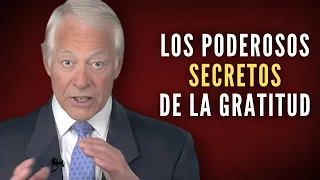 LOS PODEROSOS
SECRETOS
DE LA GRATITUD